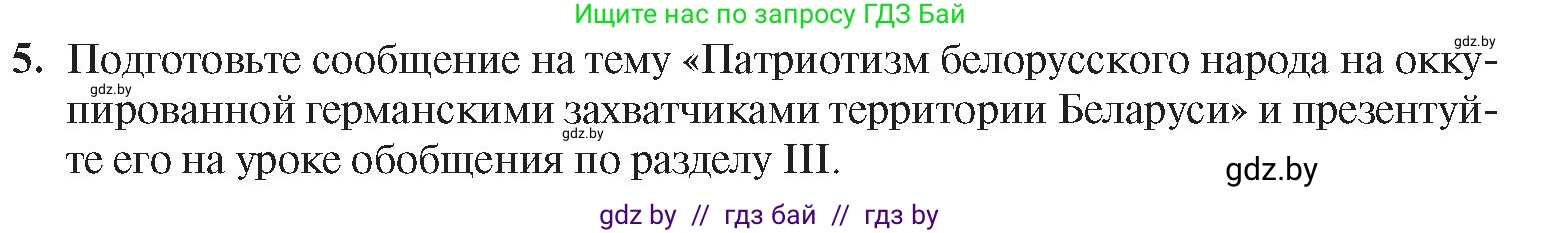 Ищите нас по запросу ГДЗ Бай

gdz.by

5. Подготовьте сообщение на тему «Патриотизм белорусского народа на оккупированной германскими захватчиками территории Беларуси» и презентуйте его на уроке обобщения по разделу III.

gdz.by

gdz.by

gdz.by

gdz by // гдз бай // гдз by